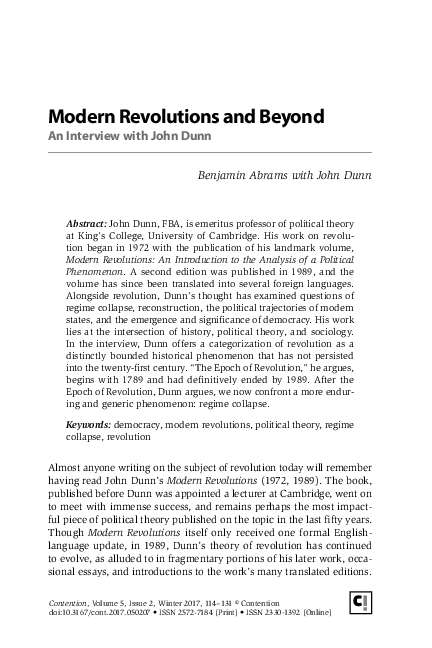 Modern Revolutions and Beyond
An Interview with John Dunn

Benjamin Abrams with John Dunn

Abstract: John Dunn, FBA, is emeritus professor of political theory at King's College, University of Cambridge. His work on revolution began in 1972 with the publication of his landmark volume, Modern Revolutions: An Introduction to the Analysis of a Political Phenomenon. A second edition was published in 1989, and the volume has since been translated into several foreign languages. Alongside revolution, Dunn's thought has examined questions of regime collapse, reconstruction, the political trajectories of modern states, and the emergence and significance of democracy. His work lies at the intersection of history, political theory, and sociology. In the interview, Dunn offers a categorization of revolution as a distinctly bounded historical phenomenon that has not persisted into the twenty-first century. "The Epoch of Revolution," he argues, begins with 1789 and had definitively ended by 1989. After the Epoch of Revolution, Dunn argues, we now confront a more enduring and generic phenomenon: regime collapse.

Keywords: democracy, modern revolutions, political theory, regime collapse, revolution

Almost anyone writing on the subject of revolution today will remember having read John Dunn's Modern Revolutions (1972, 1989). The book, published before Dunn was appointed a lecturer at Cambridge, went on to meet with immense success, and remains perhaps the most impactful piece of political theory published on the topic in the last fifty years. Though Modern Revolutions itself only received one formal English-language update, in 1989, Dunn's theory of revolution has continued to evolve, as alluded to in fragmentary portions of his later work, occasional essays, and introductions to the work's many translated editions.

Contention, Volume 5, Issue 2, Winter 2017, 114–131 © Contention
doi:10.3167/cont.2017.050207 • ISSN 2572-7184 (Print) • ISSN 2330-1392 (Online)

C!